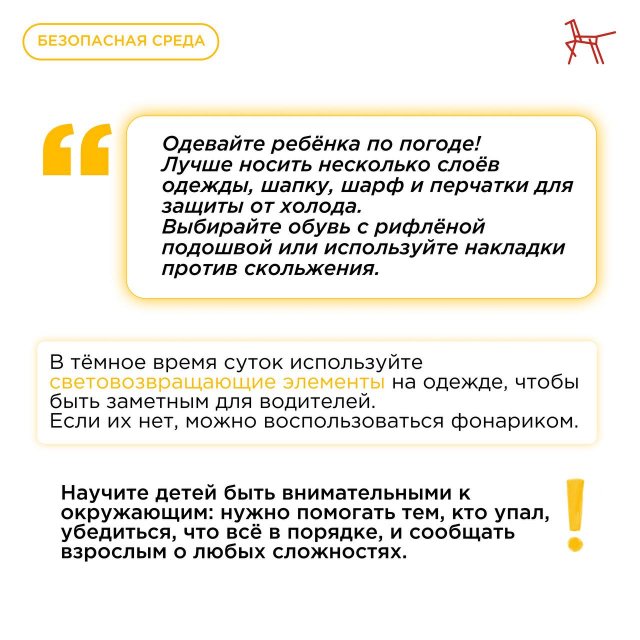 БЕЗОПАСНАЯ СРЕДА

Одевайте ребёнка по погоде! Лучше носить несколько слоёв одежды, шапку, шарф и перчатки для защиты от холода.
Выбирайте обувь с рифлёной подошвой или используйте накладки против скольжения.

В тёмное время суток используйте световозвращающие элементы на одежде, чтобы быть заметным для водителей.
Если их нет, можно воспользоваться фонариком.

Научите детей быть внимательными к окружающим: нужно помогать тем, кто упал, убедиться, что всё в порядке, и сообщать взрослым о любых сложностях.